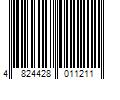 4 824428 011211